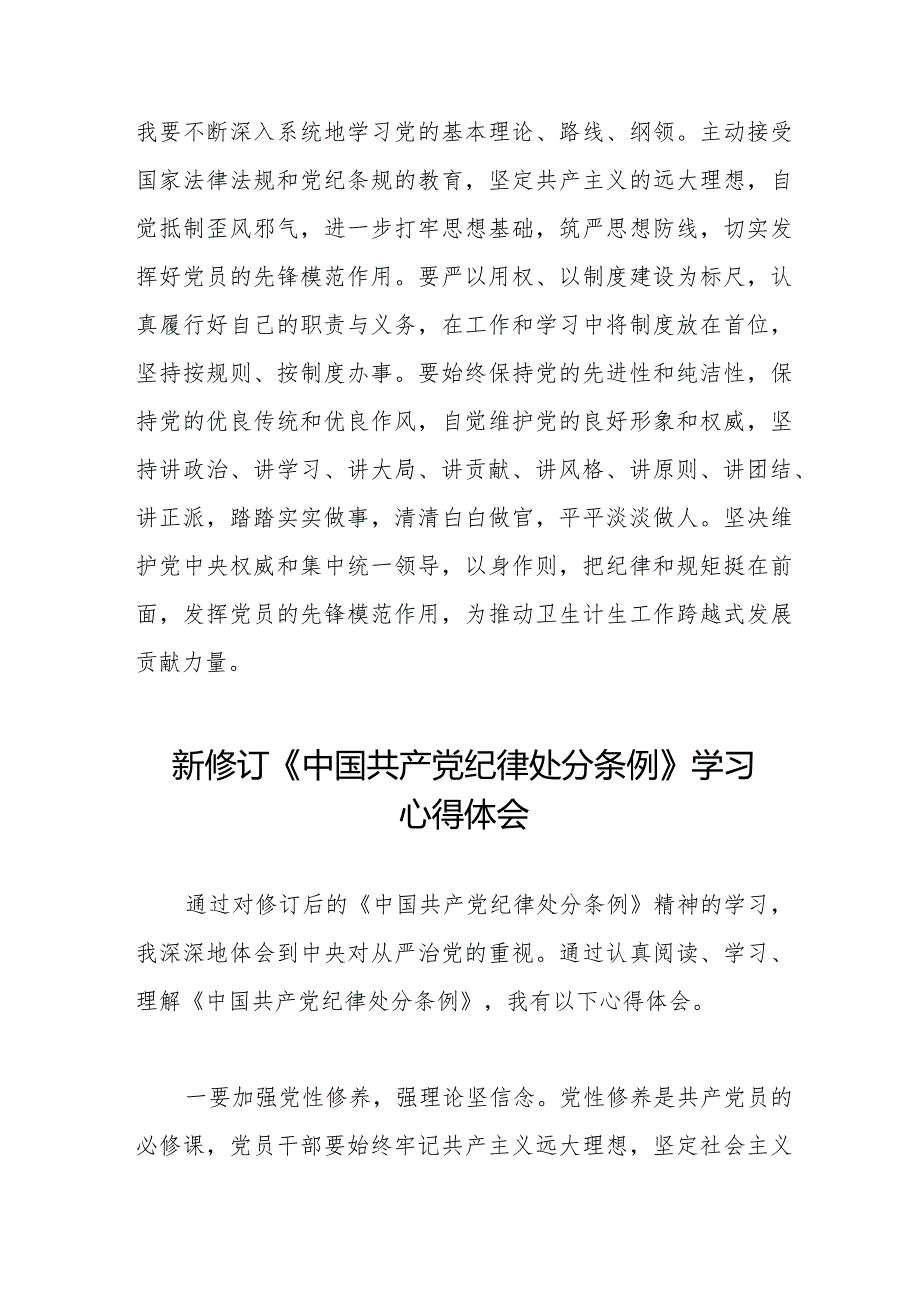 我要不断深入系统地学习党的基本理论、路线、纲领。主动接受国家法律法规和党纪条规的教育，坚定共产主义的远大理想，自觉抵制歪风邪气，进一步打牢思想基础，筑严思想防线，切实发挥好党员的先锋模范作用。要严以用权、以制度建设为标尺，认真履行好自己的职责与义务，在工作和学习中将制度放在首位，坚持按规则、按制度办事。要始终保持党的先进性和纯洁性，保持党的优良传统和优良作风，自觉维护党的良好形象和权威，坚持讲政治、讲学习、讲大局、讲贡献、讲风格、讲原则、讲团结、讲正派，踏踏实实做事，清清白白做官，平平淡淡做人。坚决维护党中央权威和集中统一领导，以身作则，把纪律和规矩挺在前面，发挥党员的先锋模范作用，为推动卫生计生工作跨越式发展贡献力量。

新修订《中国共产党纪律处分条例》学习心得体会

通过对修订后的《中国共产党纪律处分条例》精神的学习，我深深地体会到中央对从严治党的重视。通过认真阅读、学习、理解《中国共产党纪律处分条例》，我有以下心得体会。

一要加强党性修养，强理论坚信念。党性修养是共产党员的必修课，党员干部要始终牢记共产主义远大理想，坚定社会主义